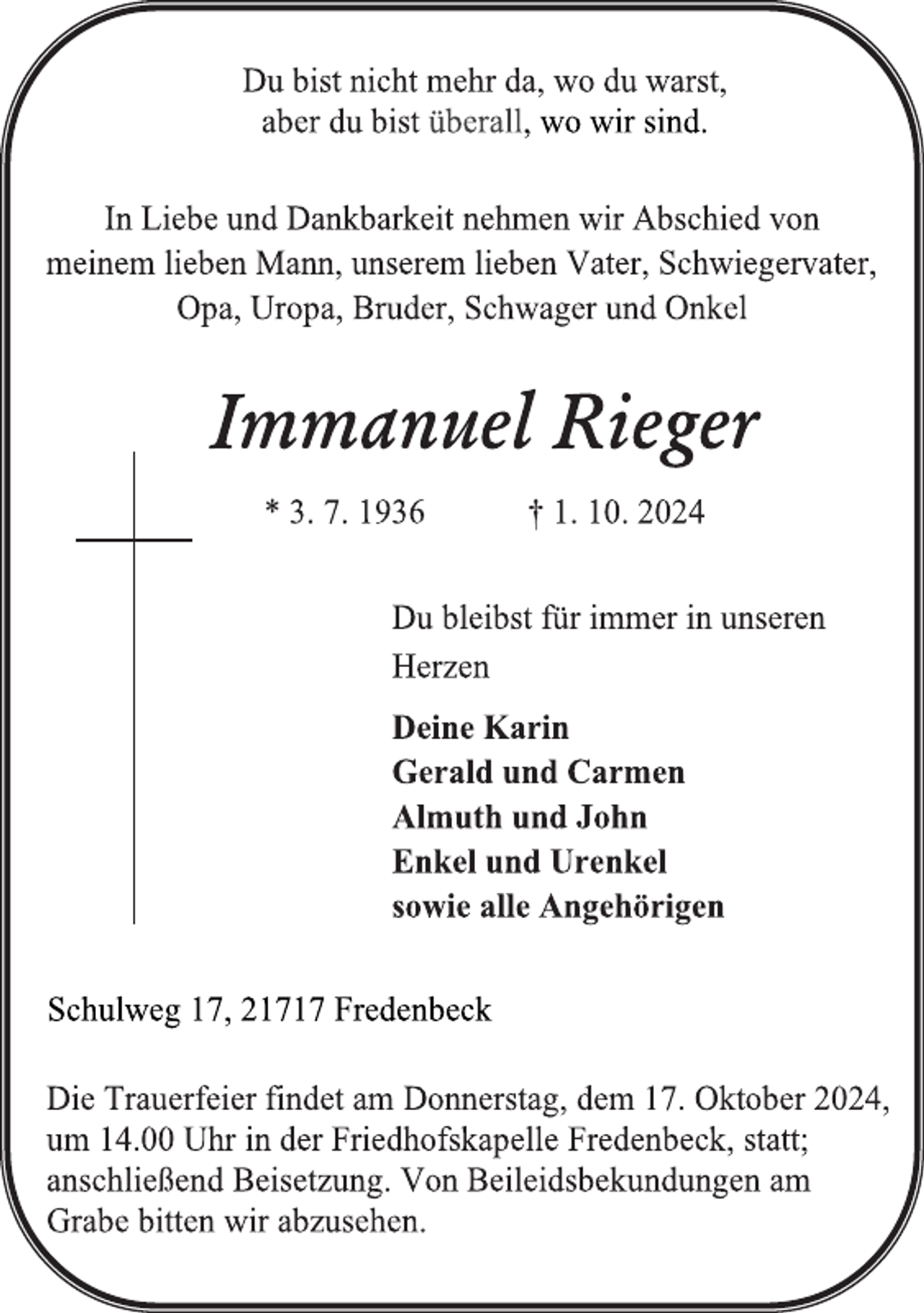 Du bist nicht mehr da, wo du warst,
aber du bist überall, wo wir sind.

In Liebe und Dankbarkeit nehmen wir Abschied von meinem lieben Mann, unserem lieben Vater, Schwiegervater, Opa, Uropa, Bruder, Schwager und Onkel

Immanuel Rieger

* 3. 7. 1936 † 1. 10. 2024

Du bleibst für immer in unseren Herzen

Deine Karin
Gerald und Carmen
Almuth und John
Enkel und Urenkel
sowie alle Angehörigen

Schulweg 17, 21717 Fredenbeck

Die Trauerfeier findet am Donnerstag, dem 17. Oktober 2024, um 14.00 Uhr in der Friedhofskapelle Fredenbeck, statt; anschließend Beisetzung. Von Beileidsbekundungen am Grabe bitten wir abzusehen.